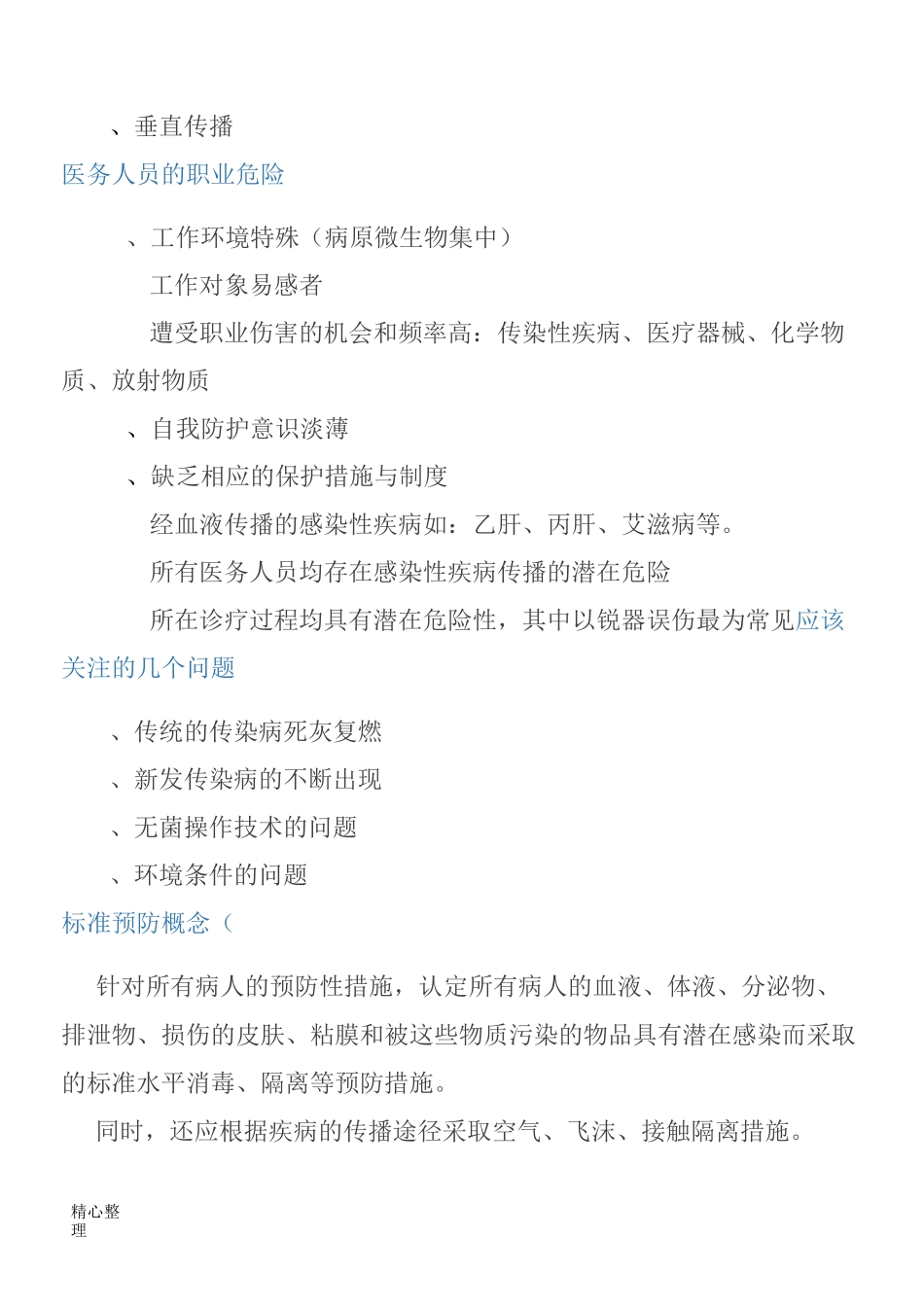 、垂直传播
医务人员的职业危险

、工作环境特殊（病原微生物集中）
工作对象易感者
遭受职业伤害的机会和频率高：传染性疾病、医疗器械、化学物质、放射物质
、自我防护意识淡薄
、缺乏相应的保护措施与制度
经血液传播的感染性疾病如：乙肝、丙肝、艾滋病等。
所有医务人员均存在感染性疾病传播的潜在危险
所在诊疗过程均具有潜在危险性，其中以锐器误伤最为常见应该关注的几个问题

、传统的传染病死灰复燃
、新发传染病的不断出现
、无菌操作技术的问题
、环境条件的问题
标准预防概念（

针对所有病人的预防性措施，认定所有病人的血液、体液、分泌物、排泄物、损伤的皮肤、粘膜和被这些物质污染的物品具有潜在感染而采取的标准水平消毒、隔离等预防措施。
同时，还应根据疾病的传播途径采取空气、飞沫、接触隔离措施。

精心整理